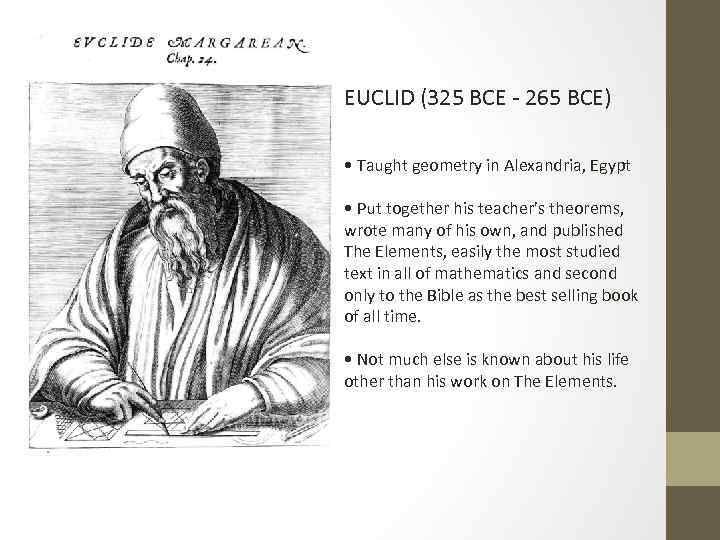 EVCLIDE MARGAREAN.
Chap. 24.

EUCLID (325 BCE - 265 BCE)

• Taught geometry in Alexandria, Egypt

• Put together his teacher's theorems, wrote many of his own, and published The Elements, easily the most studied text in all of mathematics and second only to the Bible as the best selling book of all time.

• Not much else is known about his life other than his work on The Elements.